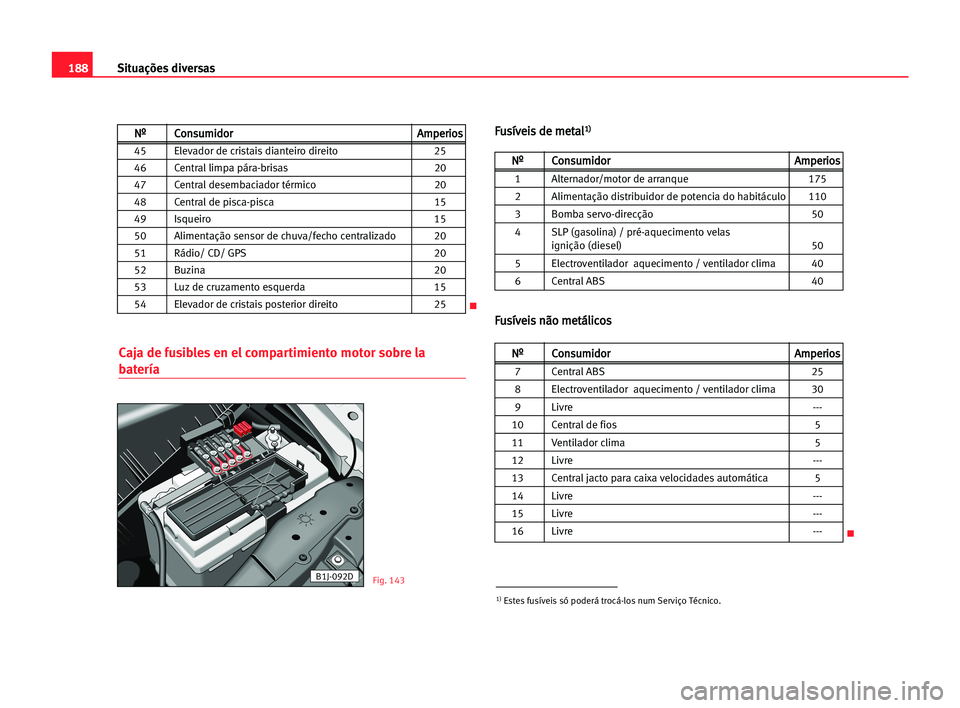 188 Situações diversas

| Nº | Consumidor | Amperios |
|---|---|---|
| 45 | Elevador de cristais dianteiro direito | 25 |
| 46 | Central limpa pára-brisas | 20 |
| 47 | Central desembaciador térmico | 20 |
| 48 | Central de pisca-pisca | 15 |
| 49 | Isqueiro | 15 |
| 50 | Alimentação sensor de chuva/fecho centralizado | 20 |
| 51 | Rádio/ CD/ GPS | 20 |
| 52 | Buzina | 20 |
| 53 | Luz de cruzamento esquerda | 15 |
| 54 | Elevador de cristais posterior direito | 25 |

Caja de fusibles en el compartimiento motor sobre la batería

B1J-092D

Fig. 143

Fusíveis de metal$^{1)}$

| Nº | Consumidor | Amperios |
|---|---|---|
| 1 | Alternador/motor de arranque | 175 |
| 2 | Alimentação distribuidor de potencia do habitáculo | 110 |
| 3 | Bomba servo-direcção | 50 |
| 4 | SLP (gasolina) / pré-aquecimento velas ignição (diesel) | 50 |
| 5 | Electroventilador aquecimento / ventilador clima | 40 |
| 6 | Central ABS | 40 |

Fusíveis não metálicos

| Nº | Consumidor | Amperios |
|---|---|---|
| 7 | Central ABS | 25 |
| 8 | Electroventilador aquecimento / ventilador clima | 30 |
| 9 | Livre | --- |
| 10 | Central de fios | 5 |
| 11 | Ventilador clima | 5 |
| 12 | Livre | --- |
| 13 | Central jacto para caixa velocidades automática | 5 |
| 14 | Livre | --- |
| 15 | Livre | --- |
| 16 | Livre | --- |

$^{1)}$ Estes fusíveis só poderá trocá-los num Serviço Técnico.

carmanualsonline.info